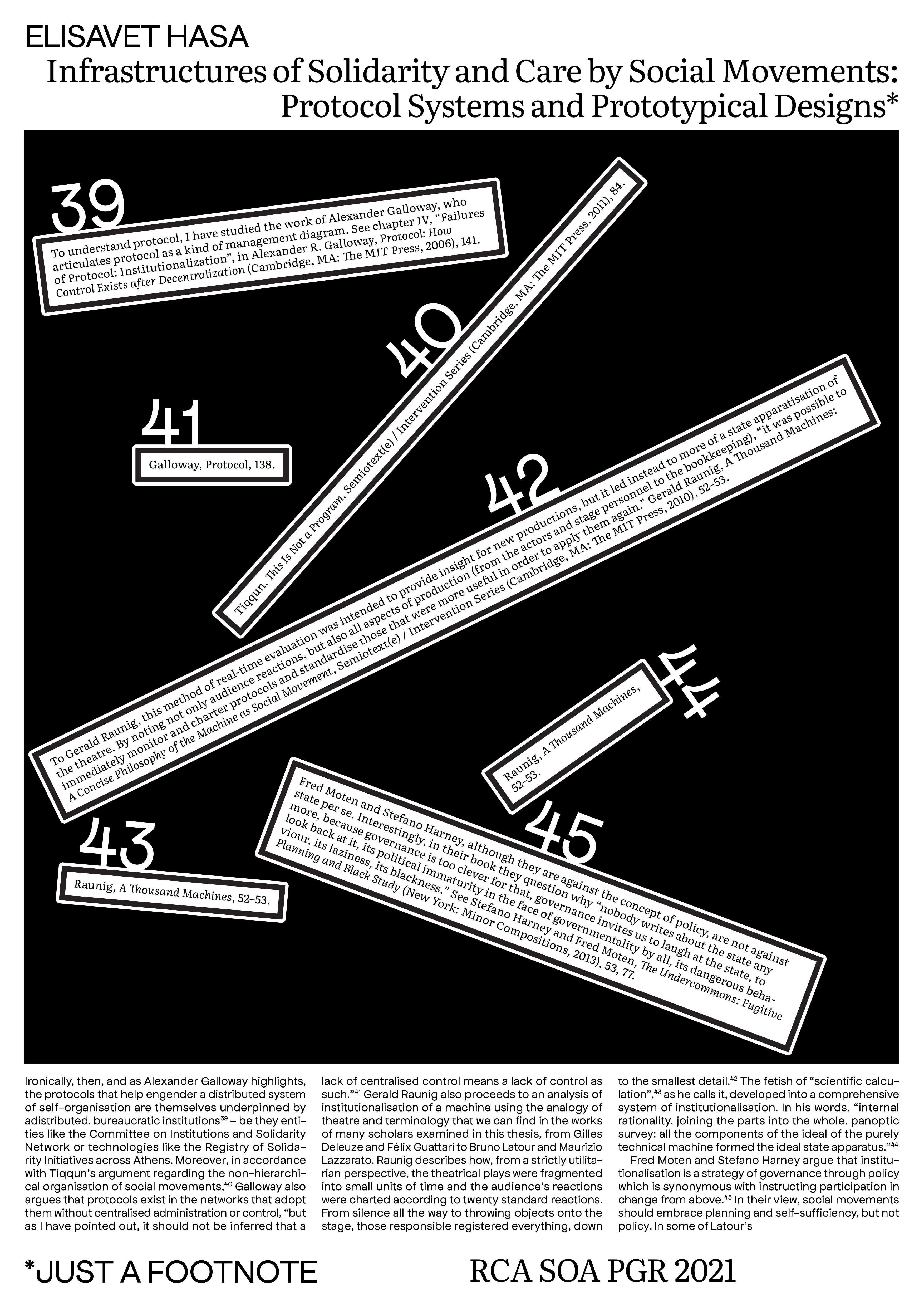 ELISAVET HASA

Infrastructures of Solidarity and Care by Social Movements: Protocol Systems and Prototypical Designs*

39

To understand protocol, I have studied the work of Alexander Galloway, who articulates protocol as a kind of management diagram. See chapter IV, "Failures of Protocol: Institutionalization", in Alexander R. Galloway, Protocol: How Control Exists after Decentralization (Cambridge, MA: The MIT Press, 2006), 141.

40

Tiqqun, This Is Not a Program, Semiotext(e) / Intervention Series (Cambridge, MA: The MIT Press, 2011), 84.

41

Galloway, Protocol, 138.

42

To Gerald Raunig, this method of real-time evaluation was intended to provide insight for new productions, but it led instead to more of a state apparatisation of the theatre. By noting not only audience reactions, but also all aspects of production (from the actors and stage personnel to the bookkeeping), "it was possible to immediately monitor and charter protocols and standardise those that were more useful in order to apply them again." Gerald Raunig, A Thousand Machines: A Concise Philosophy of the Machine as Social Movement, Semiotext(e) / Intervention Series (Cambridge, MA: The MIT Press, 2010), 52–53.

44

Raunig, A Thousand Machines, 52–53.

43

Raunig, A Thousand Machines, 52–53.

45

Fred Moten and Stefano Harney, although they are against the concept of policy, are not against state per se. Interestingly, in their book they question why "nobody writes about the state any more, because governance is too clever for that, governance invites us to laugh at the state, to look back at it, its political immaturity in the face of governmentality by all, its dangerous behaviour, its laziness, its blackness." See Stefano Harney and Fred Moten, The Undercommons: Fugitive Planning and Black Study (New York: Minor Compositions, 2013), 53, 77.

Ironically, then, and as Alexander Galloway highlights, the protocols that help engender a distributed system of self-organisation are themselves underpinned by adistributed, bureaucratic institutions$^{39}$ – be they entities like the Committee on Institutions and Solidarity Network or technologies like the Registry of Solidarity Initiatives across Athens. Moreover, in accordance with Tiqqun's argument regarding the non-hierarchical organisation of social movements,$^{40}$ Galloway also argues that protocols exist in the networks that adopt them without centralised administration or control, "but as I have pointed out, it should not be inferred that a lack of centralised control means a lack of control as such."$^{41}$ Gerald Raunig also proceeds to an analysis of institutionalisation of a machine using the analogy of theatre and terminology that we can find in the works of many scholars examined in this thesis, from Gilles Deleuze and Félix Guattari to Bruno Latour and Maurizio Lazzarato. Raunig describes how, from a strictly utilitarian perspective, the theatrical plays were fragmented into small units of time and the audience's reactions were charted according to twenty standard reactions. From silence all the way to throwing objects onto the stage, those responsible registered everything, down to the smallest detail.$^{42}$ The fetish of "scientific calculation",$^{43}$ as he calls it, developed into a comprehensive system of institutionalisation. In his words, "internal rationality, joining the parts into the whole, panoptic survey: all the components of the ideal of the purely technical machine formed the ideal state apparatus."$^{44}$

Fred Moten and Stefano Harney argue that institutionalisation is a strategy of governance through policy which is synonymous with instructing participation in change from above.$^{45}$ In their view, social movements should embrace planning and self-sufficiency, but not policy. In some of Latour's

*JUST A FOOTNOTE

RCA SOA PGR 2021